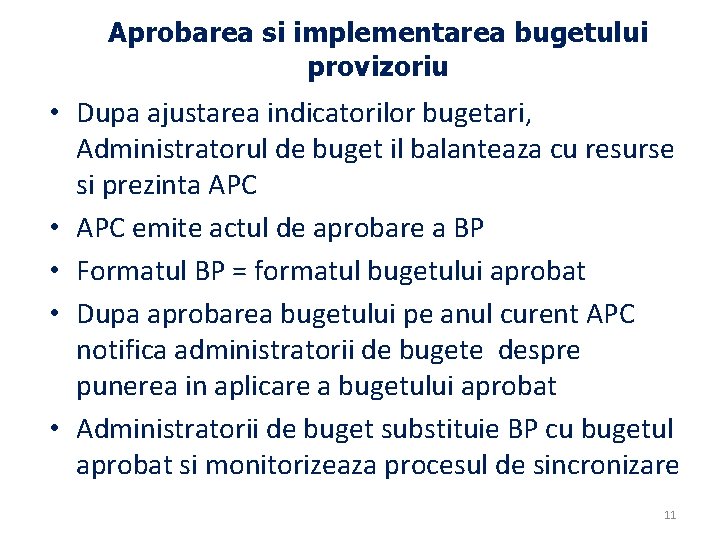 Aprobarea si implementarea bugetului provizoriu

• Dupa ajustarea indicatorilor bugetari, Administratorul de buget il balanteaza cu resurse si prezinta APC
• APC emite actul de aprobare a BP
• Formatul BP = formatul bugetului aprobat
• Dupa aprobarea bugetului pe anul curent APC notifica administratorii de bugete despre punerea in aplicare a bugetului aprobat
• Administratorii de buget substituie BP cu bugetul aprobat si monitorizeaza procesul de sincronizare

11